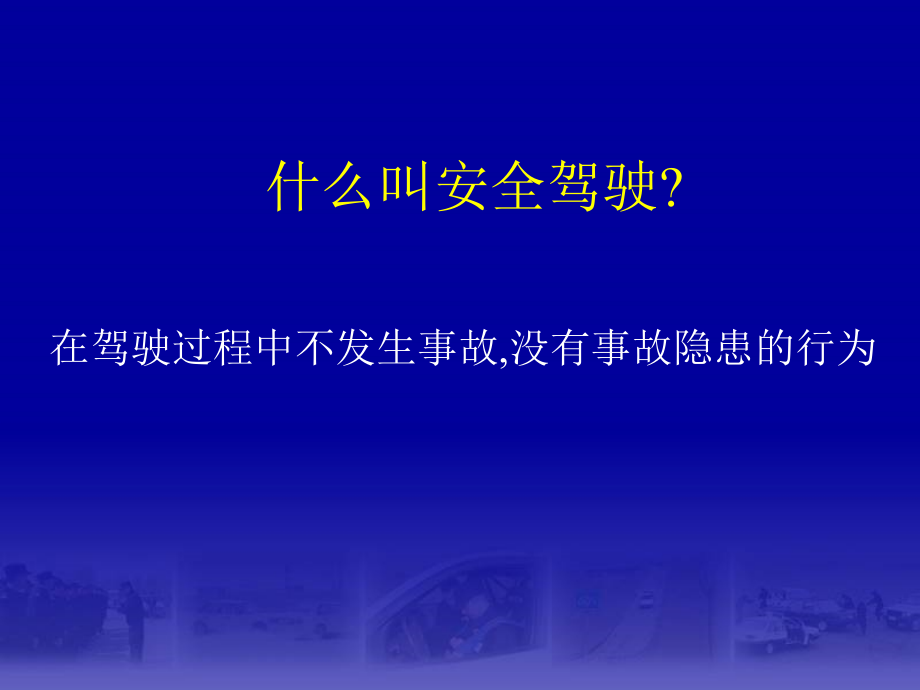 什么叫安全驾驶?

在驾驶过程中不发生事故,没有事故隐患的行为